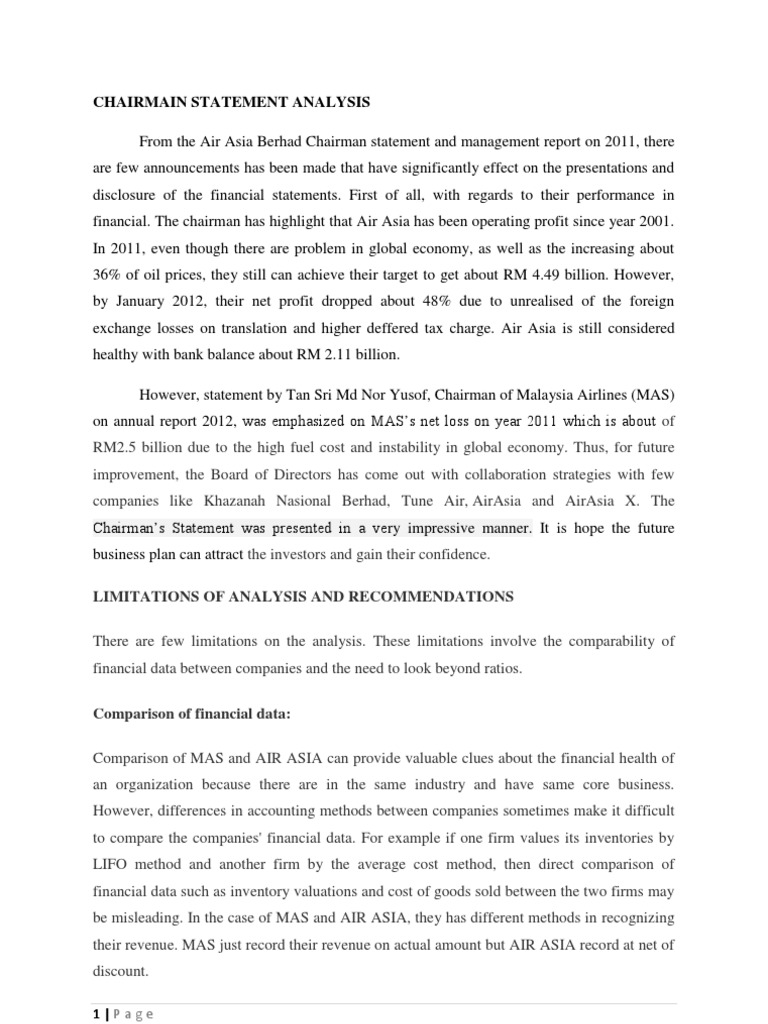 CHAIRMAIN STATEMENT ANALYSIS

From the Air Asia Berhad Chairman statement and management report on 2011, there are few announcements has been made that have significantly effect on the presentations and disclosure of the financial statements. First of all, with regards to their performance in financial. The chairman has highlight that Air Asia has been operating profit since year 2001. In 2011, even though there are problem in global economy, as well as the increasing about 36% of oil prices, they still can achieve their target to get about RM 4.49 billion. However, by January 2012, their net profit dropped about 48% due to unrealised of the foreign exchange losses on translation and higher deffered tax charge. Air Asia is still considered healthy with bank balance about RM 2.11 billion.

However, statement by Tan Sri Md Nor Yusof, Chairman of Malaysia Airlines (MAS) on annual report 2012, was emphasized on MAS's net loss on year 2011 which is about of RM2.5 billion due to the high fuel cost and instability in global economy. Thus, for future improvement, the Board of Directors has come out with collaboration strategies with few companies like Khazanah Nasional Berhad, Tune Air, AirAsia and AirAsia X. The Chairman's Statement was presented in a very impressive manner. It is hope the future business plan can attract the investors and gain their confidence.

LIMITATIONS OF ANALYSIS AND RECOMMENDATIONS

There are few limitations on the analysis. These limitations involve the comparability of financial data between companies and the need to look beyond ratios.

Comparison of financial data:

Comparison of MAS and AIR ASIA can provide valuable clues about the financial health of an organization because there are in the same industry and have same core business. However, differences in accounting methods between companies sometimes make it difficult to compare the companies' financial data. For example if one firm values its inventories by LIFO method and another firm by the average cost method, then direct comparison of financial data such as inventory valuations and cost of goods sold between the two firms may be misleading. In the case of MAS and AIR ASIA, they has different methods in recognizing their revenue. MAS just record their revenue on actual amount but AIR ASIA record at net of discount.

1 | Page